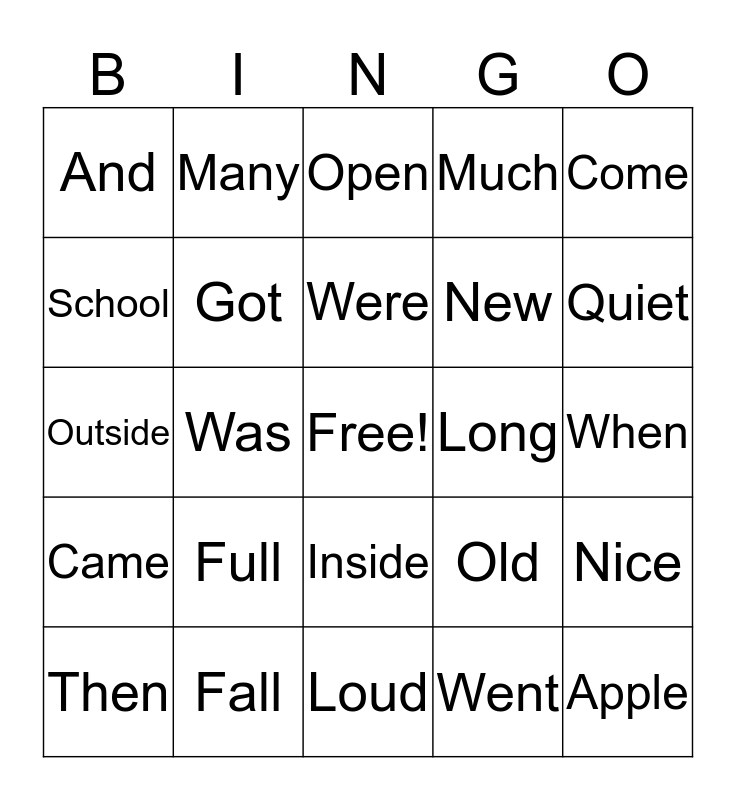 | B | I | N | G | O |
|---|---|---|---|---|
| And | Many | Open | Much | Come |
| School | Got | Were | New | Quiet |
| Outside | Was | Free! | Long | When |
| Came | Full | Inside | Old | Nice |
| Then | Fall | Loud | Went | Apple |